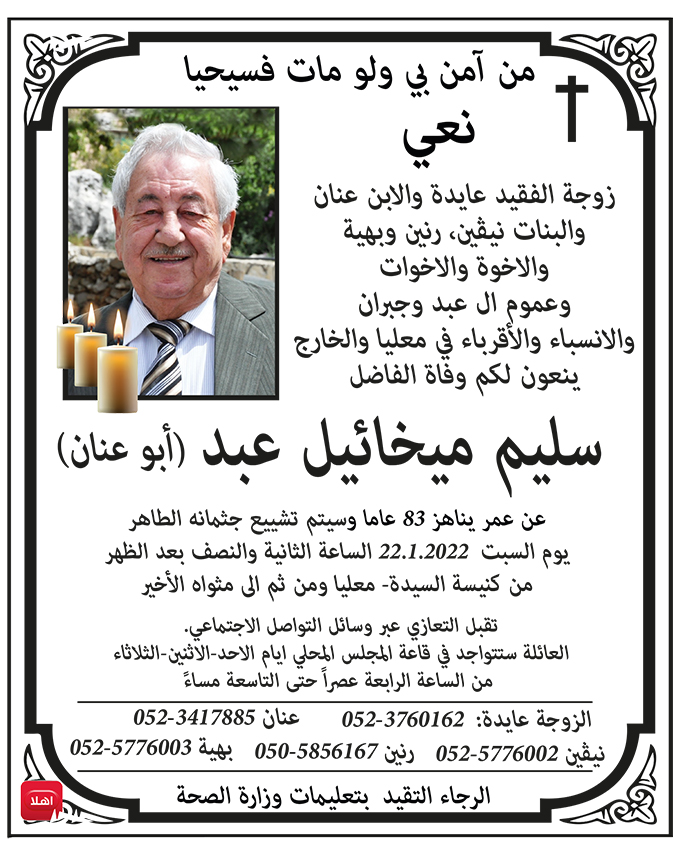 من آمن بي ولو مات فسيحيا

نعي

زوجة الفقيد عايدة والابن عنان
والبنات نيڤين، رنين وبهية
والاخوة والاخوات
وعموم ال عبد وجبران
والانسباء والأقرباء في معليا والخارج
ينعون لكم وفاة الفاضل

سليم ميخائيل عبد (أبو عنان)

عن عمر يناهز 83 عاما وسيتم تشييع جثمانه الطاهر
يوم السبت 22.1.2022 الساعة الثانية والنصف بعد الظهر
من كنيسة السيدة- معليا ومن ثم الى مثواه الأخير

تقبل التعازي عبر وسائل التواصل الاجتماعي.
العائلة ستتواجد في قاعة المجلس المحلي ايام الاحد-الاثنين-الثلاثاء
من الساعة الرابعة عصراً حتى التاسعة مساءً

الزوجة عايدة: 052-3760162 عنان 052-3417885
نيڤين 052-5776002 رنين 050-5856167 بهية 052-5776003

الرجاء التقيد بتعليمات وزارة الصحة

اهلا